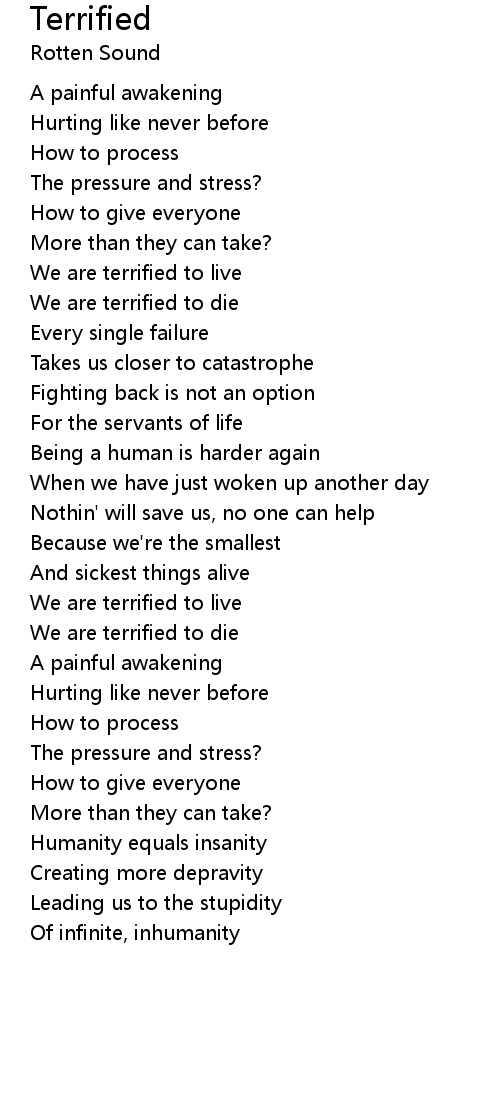 Terrified
Rotten Sound

A painful awakening
Hurting like never before
How to process
The pressure and stress?
How to give everyone
More than they can take?
We are terrified to live
We are terrified to die
Every single failure
Takes us closer to catastrophe
Fighting back is not an option
For the servants of life
Being a human is harder again
When we have just woken up another day
Nothin' will save us, no one can help
Because we're the smallest
And sickest things alive
We are terrified to live
We are terrified to die
A painful awakening
Hurting like never before
How to process
The pressure and stress?
How to give everyone
More than they can take?
Humanity equals insanity
Creating more depravity
Leading us to the stupidity
Of infinite, inhumanity